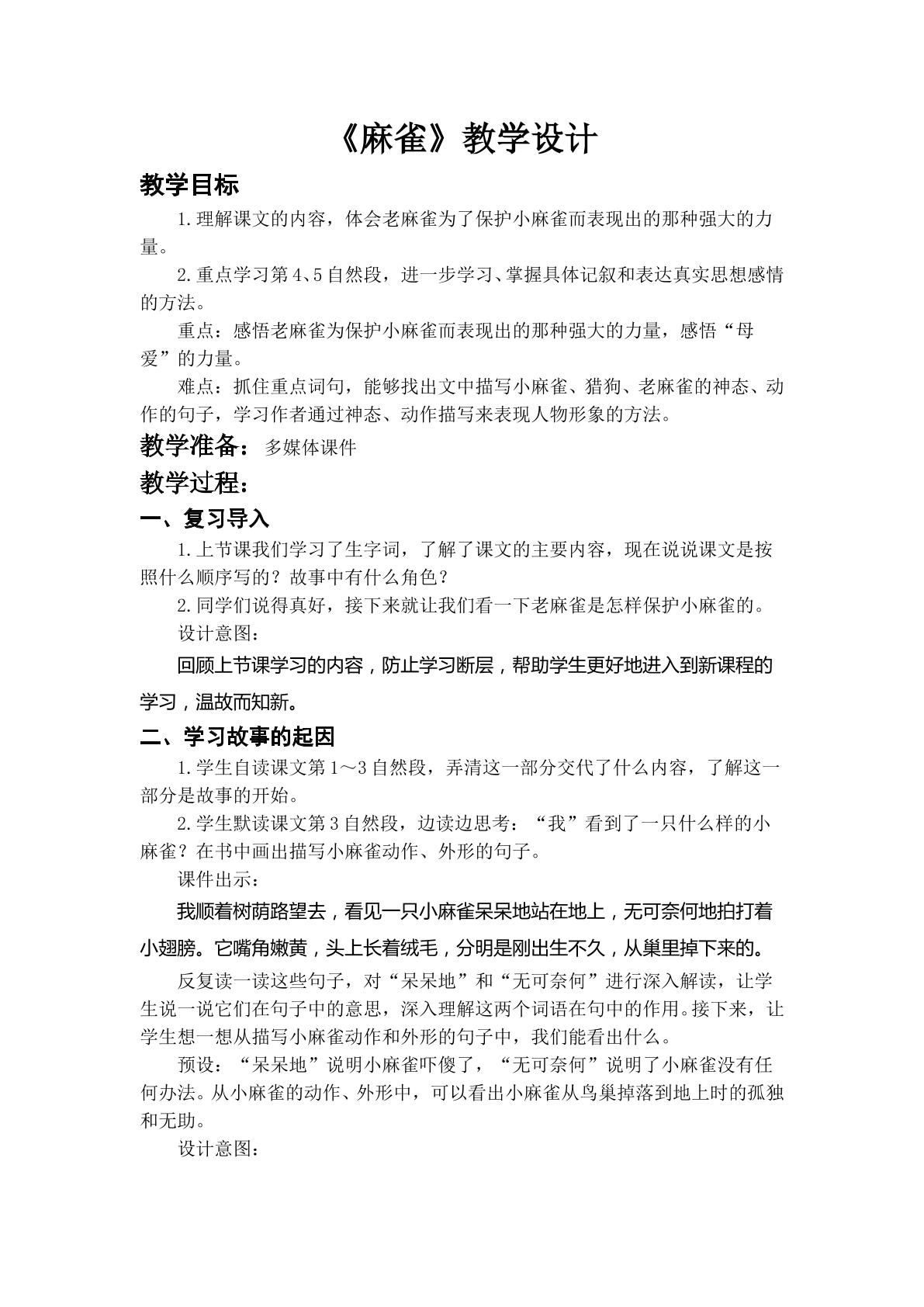 《麻雀》教学设计

教学目标

1.理解课文的内容，体会老麻雀为了保护小麻雀而表现出的那种强大的力量。

2.重点学习第4、5自然段，进一步学习、掌握具体记叙和表达真实思想感情的方法。

重点：感悟老麻雀为保护小麻雀而表现出的那种强大的力量，感悟“母爱”的力量。

难点：抓住重点词句，能够找出文中描写小麻雀、猎狗、老麻雀的神态、动作的句子，学习作者通过神态、动作描写来表现人物形象的方法。

教学准备：多媒体课件

教学过程：

一、复习导入

1.上节课我们学习了生字词，了解了课文的主要内容，现在说说课文是按照什么顺序写的？故事中有什么角色？

2.同学们说得真好，接下来就让我们看一下老麻雀是怎样保护小麻雀的。

设计意图：

回顾上节课学习的内容，防止学习断层，帮助学生更好地进入到新课程的学习，温故而知新。

二、学习故事的起因

1.学生自读课文第1～3自然段，弄清这一部分交代了什么内容，了解这一部分是故事的开始。

2.学生默读课文第3自然段，边读边思考：“我”看到了一只什么样的小麻雀？在书中画出描写小麻雀动作、外形的句子。

课件出示：

我顺着树荫路望去，看见一只小麻雀呆呆地站在地上，无可奈何地拍打着小翅膀。它嘴角嫩黄，头上长着绒毛，分明是刚出生不久，从巢里掉下来的。

反复读一读这些句子，对“呆呆地”和“无可奈何”进行深入解读，让学生说一说它们在句子中的意思，深入理解这两个词语在句中的作用。接下来，让学生想一想从描写小麻雀动作和外形的句子中，我们能看出什么。

预设：“呆呆地”说明小麻雀吓傻了，“无可奈何”说明了小麻雀没有任何办法。从小麻雀的动作、外形中，可以看出小麻雀从鸟巢掉落到地上时的孤独和无助。

设计意图：